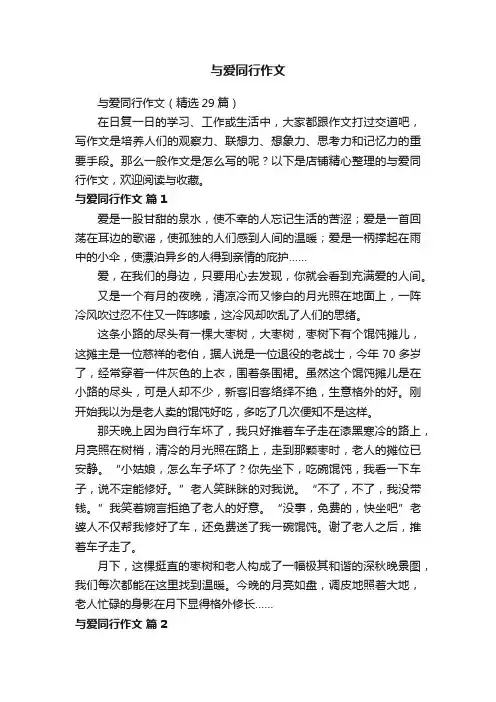 与爱同行作文

与爱同行作文（精选 29 篇）

在日复一日的学习、工作或生活中，大家都跟作文打过交道吧，写作文是培养人们的观察力、联想力、想象力、思考力和记忆力的重要手段。那么一般作文是怎么写的呢？以下是店铺精心整理的与爱同行作文，欢迎阅读与收藏。

与爱同行作文 篇 1

爱是一股甘甜的泉水，使不幸的人忘记生活的苦涩；爱是一首回荡在耳边的歌谣，使孤独的人们感到人间的温暖；爱是一柄撑起在雨中的小伞，使漂泊异乡的人得到亲情的庇护……

爱，在我们的身边，只要用心去发现，你就会看到充满爱的人间。

又是一个有月的夜晚，清凉冷而又惨白的月光照在地面上，一阵冷风吹过忍不住又一阵哆嗦，这冷风却吹乱了人们的思绪。

这条小路的尽头有一棵大枣树，大枣树，枣树下有个馄饨摊儿，这摊主是一位慈祥的老伯，据人说是一位退役的老战士，今年 70 多岁了，经常穿着一件灰色的上衣，围着条围裙。虽然这个馄饨摊儿是在小路的尽头，可是人却不少，新客旧客络绎不绝，生意格外的好。刚开始我以为是老人卖的馄饨好吃，多吃了几次便知不是这样。

那天晚上因为自行车坏了，我只好推着车子走在漆黑寒冷的路上，月亮照在树梢，清冷的月光照在路上，走到那颗枣时，老人的摊位已安静。“小姑娘，怎么车子坏了？你先坐下，吃碗馄饨，我看一下车子，说不定能修好。”老人笑眯眯的对我说。“不了，不了，我没带钱。”我笑着婉言拒绝了老人的好意。“没事，免费的，快坐吧”老婆人不仅帮我修好了车，还免费送了我一碗馄饨。谢了老人之后，推着车子走了。

月下，这棵挺直的枣树和老人构成了一幅极其和谐的深秋晚景图，我们每次都能在这里找到温暖。今晚的月亮如盘，调皮地照着大地，老人忙碌的身影在月下显得格外修长……

与爱同行作文 篇 2